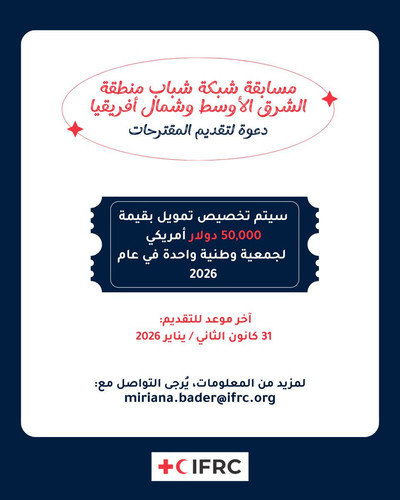 مسابقة شبكة شباب منطقة
الشرق الأوسط وشمال أفريقيا
دعوة لتقديم المقترحات

سيتم تخصيص تمويل بقيمة
50,000 دولار أمريكي
لجمعية وطنية واحدة في عام
2026

آخر موعد للتقديم:
31 كانون الثاني / يناير 2026

لمزيد من المعلومات، يُرجى التواصل مع:
miriana.bader@ifrc.org

IFRC